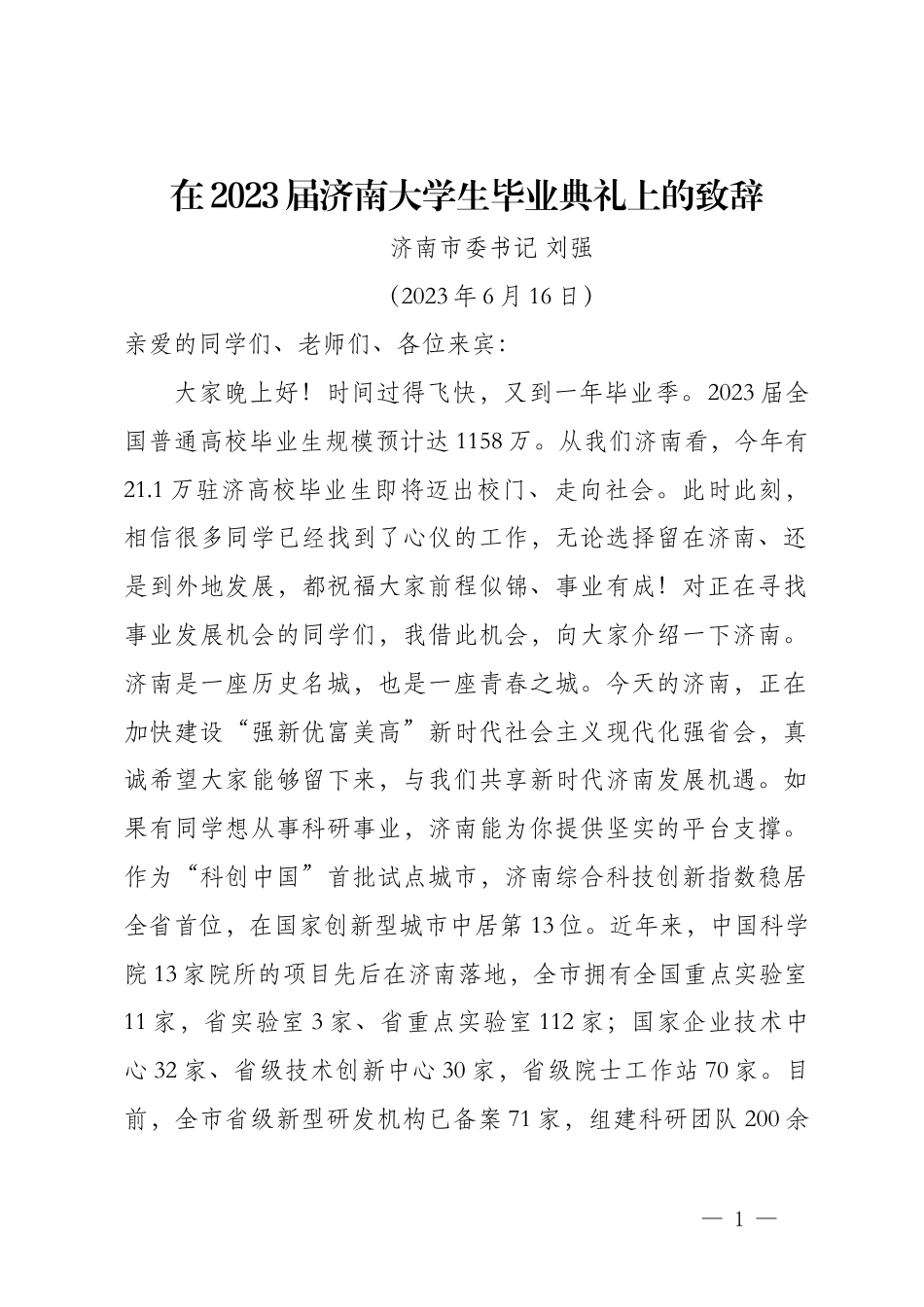 在2023届济南大学生毕业典礼上的致辞

济南市委书记 刘强

（2023年6月16日）

亲爱的同学们、老师们、各位来宾：

大家晚上好！时间过得飞快，又到一年毕业季。2023届全国普通高校毕业生规模预计达1158万。从我们济南看，今年有21.1万驻济高校毕业生即将迈出校门、走向社会。此时此刻，相信很多同学已经找到了心仪的工作，无论选择留在济南、还是到外地发展，都祝福大家前程似锦、事业有成！对正在寻找事业发展机会的同学们，我借此机会，向大家介绍一下济南。济南是一座历史名城，也是一座青春之城。今天的济南，正在加快建设“强新优富美高”新时代社会主义现代化强省会，真诚希望大家能够留下来，与我们共享新时代济南发展机遇。如果有同学想从事科研事业，济南能为你提供坚实的平台支撑。作为“科创中国”首批试点城市，济南综合科技创新指数稳居全省首位，在国家创新型城市中居第13位。近年来，中国科学院13家院所的项目先后在济南落地，全市拥有全国重点实验室11家，省实验室3家、省重点实验室112家；国家企业技术中心32家、省级技术创新中心30家，省级院士工作站70家。目前，全市省级新型研发机构已备案71家，组建科研团队200余

— 1 —